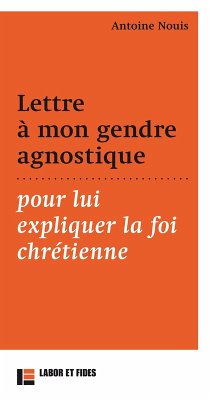 Antoine Nouis

Lettre à mon gendre agnostique

pour lui expliquer la foi chrétienne

LABOR ET FIDES